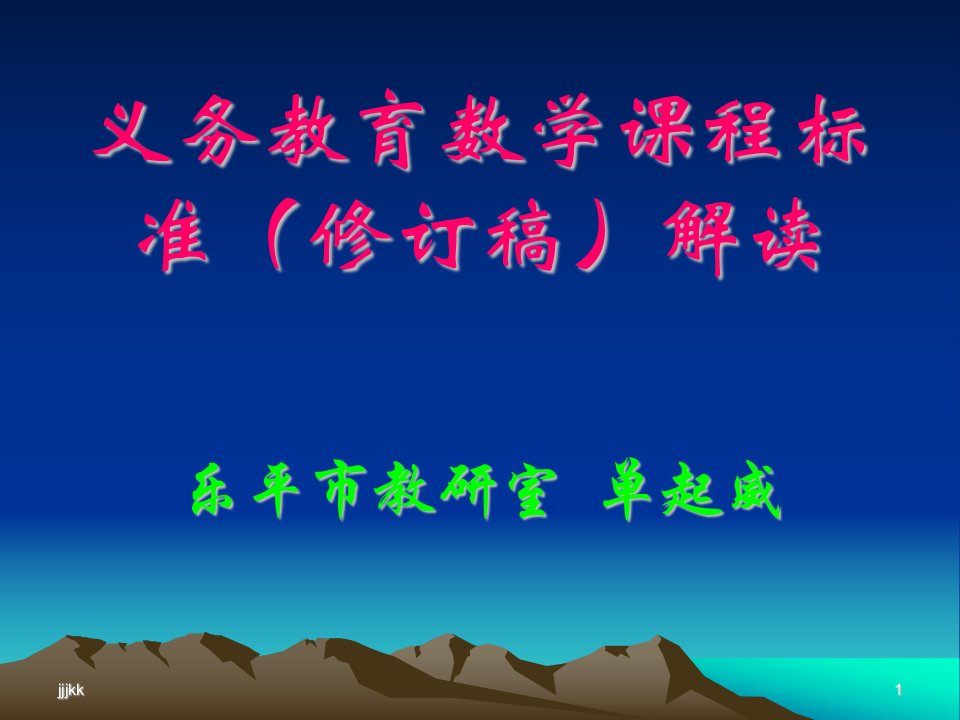 义务教育数学课程标准（修订稿）解读

乐平市教研室 单起威

jjjkk

1